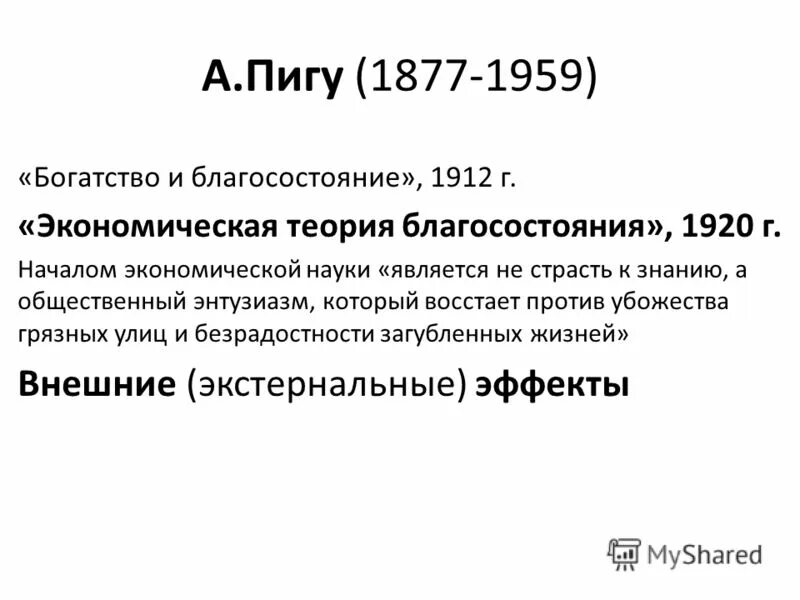 А.Пигу (1877-1959)

«Богатство и благосостояние», 1912 г.

«Экономическая теория благосостояния», 1920 г.

Началом экономической науки «является не страсть к знанию, а общественный энтузиазм, который восстает против убожества грязных улиц и безрадостности загубленных жизней»

Внешние (экстернальные) эффекты

MyShared